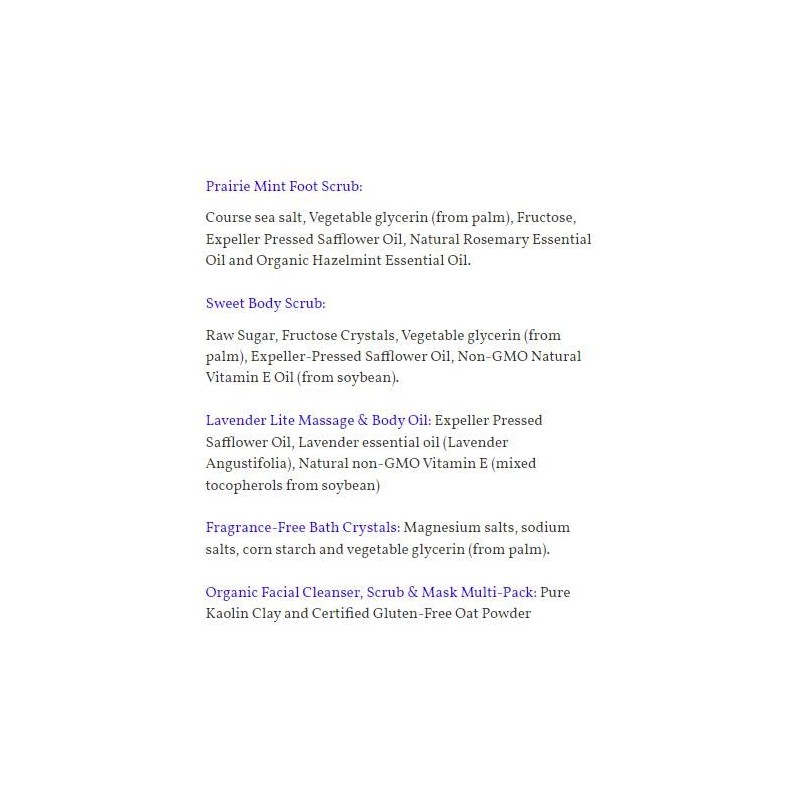 Prairie Mint Foot Scrub:

Course sea salt, Vegetable glycerin (from palm), Fructose, Expeller Pressed Safflower Oil, Natural Rosemary Essential Oil and Organic Hazelmint Essential Oil.

Sweet Body Scrub:

Raw Sugar, Fructose Crystals, Vegetable glycerin (from palm), Expeller-Pressed Safflower Oil, Non-GMO Natural Vitamin E Oil (from soybean).

Lavender Lite Massage & Body Oil: Expeller Pressed Safflower Oil, Lavender essential oil (Lavender Angustifolia), Natural non-GMO Vitamin E (mixed tocopherols from soybean)

Fragrance-Free Bath Crystals: Magnesium salts, sodium salts, corn starch and vegetable glycerin (from palm).

Organic Facial Cleanser, Scrub & Mask Multi-Pack: Pure Kaolin Clay and Certified Gluten-Free Oat Powder